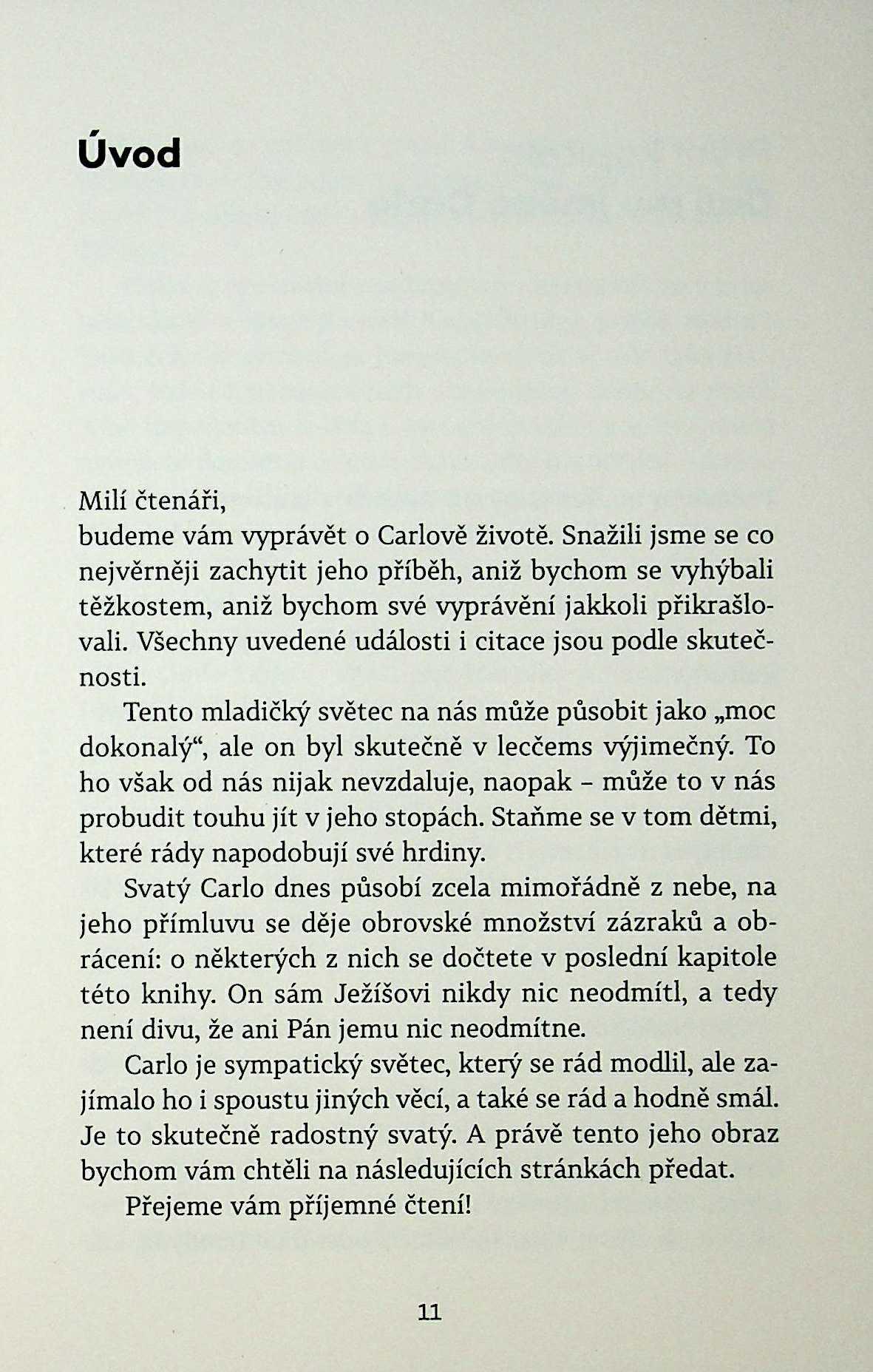 Úvod

Milí čtenáři,
budeme vám vyprávět o Carlově životě. Snažili jsme se co nejvěrněji zachytit jeho příběh, aniž bychom se vyhýbali těžkostem, aniž bychom své vyprávění jakkoli přikrašlovali. Všechny uvedené události i citace jsou podle skutečnosti.

Tento mladičký světec na nás může působit jako „moc dokonalý“, ale on byl skutečně v leccems výjimečný. To ho však od nás nijak nevzdaluje, naopak – může to v nás probudit touhu jít v jeho stopách. Staňme se v tom dětmi, které rády napodobují své hrdiny.

Svatý Carlo dnes působí zcela mimořádně z nebe, na jeho přímluvu se děje obrovské množství zázraků a obrácení: o některých z nich se dočtete v poslední kapitole této knihy. On sám Ježíšovi nikdy nic neodmítl, a tedy není divu, že ani Pán jemu nic neodmítne.

Carlo je sympatický světec, který se rád modlil, ale zajímalo ho i spoustu jiných věcí, a také se rád a hodně smál. Je to skutečně radostný svatý. A právě tento jeho obraz bychom vám chtěli na následujících stránkách předat.

Přejeme vám příjemné čtení!

11